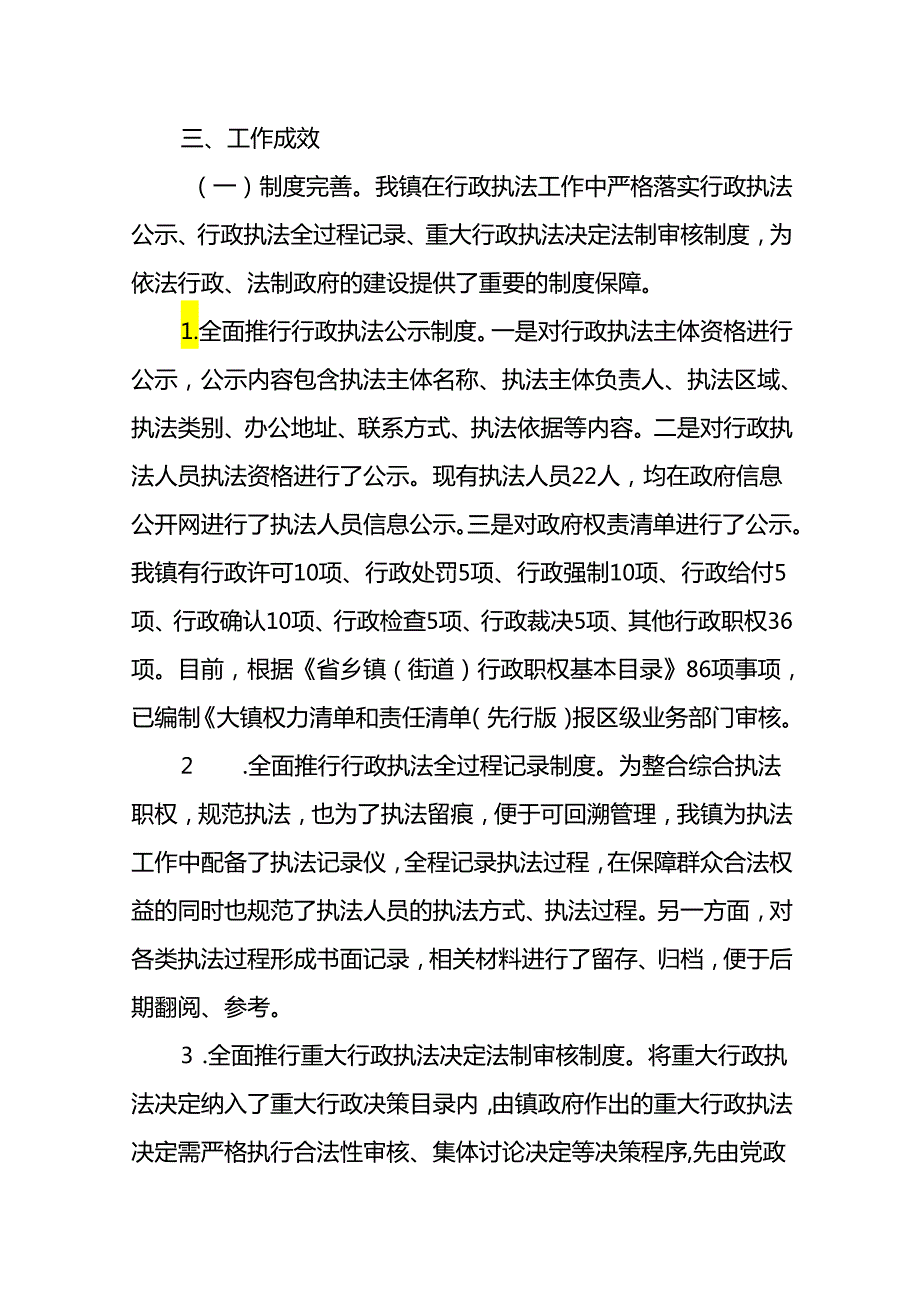 三、工作成效

（一）制度完善。我镇在行政执法工作中严格落实行政执法公示、行政执法全过程记录、重大行政执法决定法制审核制度，为依法行政、法制政府的建设提供了重要的制度保障。

1.全面推行行政执法公示制度。一是对行政执法主体资格进行公示，公示内容包含执法主体名称、执法主体负责人、执法区域、执法类别、办公地址、联系方式、执法依据等内容。二是对行政执法人员执法资格进行了公示。现有执法人员22人，均在政府信息公开网进行了执法人员信息公示。三是对政府权责清单进行了公示。我镇有行政许可10项、行政处罚5项、行政强制10项、行政给付5项、行政确认10项、行政检查5项、行政裁决5项、其他行政职权36项。目前，根据《省乡镇（街道）行政职权基本目录》86项事项，已编制《大镇权力清单和责任清单（先行版）报区级业务部门审核。

2　　.全面推行行政执法全过程记录制度。为整合综合执法职权，规范执法，也为了执法留痕，便于可回溯管理，我镇为执法工作中配备了执法记录仪，全程记录执法过程，在保障群众合法权益的同时也规范了执法人员的执法方式、执法过程。另一方面，对各类执法过程形成书面记录，相关材料进行了留存、归档，便于后期翻阅、参考。

3 .全面推行重大行政执法决定法制审核制度。将重大行政执法决定纳入了重大行政决策目录内，由镇政府作出的重大行政执法决定需严格执行合法性审核、集体讨论决定等决策程序,先由党政